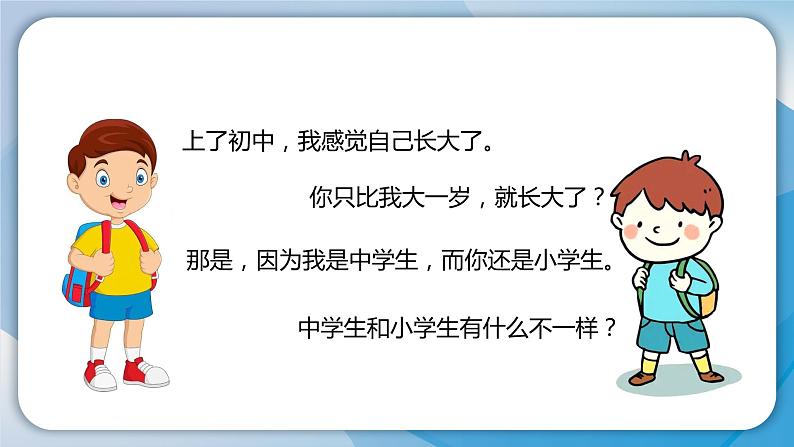 上了初中，我感觉自己长大了。

你只比我大一岁，就长大了？

那是，因为我是中学生，而你还是小学生。

中学生和小学生有什么不一样？